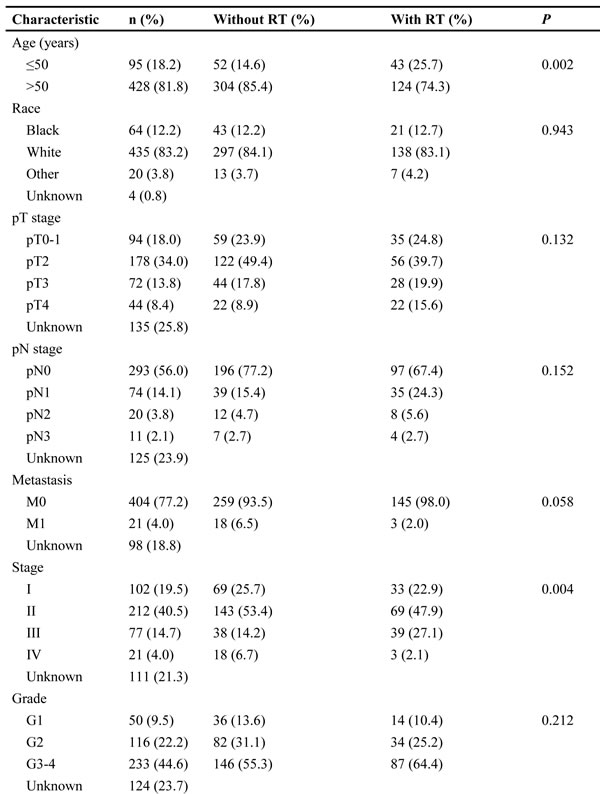 | Characteristic | n (%) | Without RT (%) | With RT (%) | P |
|---|---|---|---|---|
| Age (years) | | | | |
| ≤50 | 95 (18.2) | 52 (14.6) | 43 (25.7) | 0.002 |
| >50 | 428 (81.8) | 304 (85.4) | 124 (74.3) | |
| Race | | | | |
| Black | 64 (12.2) | 43 (12.2) | 21 (12.7) | 0.943 |
| White | 435 (83.2) | 297 (84.1) | 138 (83.1) | |
| Other | 20 (3.8) | 13 (3.7) | 7 (4.2) | |
| Unknown | 4 (0.8) | | | |
| pT stage | | | | |
| pT0-1 | 94 (18.0) | 59 (23.9) | 35 (24.8) | 0.132 |
| pT2 | 178 (34.0) | 122 (49.4) | 56 (39.7) | |
| pT3 | 72 (13.8) | 44 (17.8) | 28 (19.9) | |
| pT4 | 44 (8.4) | 22 (8.9) | 22 (15.6) | |
| Unknown | 135 (25.8) | | | |
| pN stage | | | | |
| pN0 | 293 (56.0) | 196 (77.2) | 97 (67.4) | 0.152 |
| pN1 | 74 (14.1) | 39 (15.4) | 35 (24.3) | |
| pN2 | 20 (3.8) | 12 (4.7) | 8 (5.6) | |
| pN3 | 11 (2.1) | 7 (2.7) | 4 (2.7) | |
| Unknown | 125 (23.9) | | | |
| Metastasis | | | | |
| M0 | 404 (77.2) | 259 (93.5) | 145 (98.0) | 0.058 |
| M1 | 21 (4.0) | 18 (6.5) | 3 (2.0) | |
| Unknown | 98 (18.8) | | | |
| Stage | | | | |
| I | 102 (19.5) | 69 (25.7) | 33 (22.9) | 0.004 |
| II | 212 (40.5) | 143 (53.4) | 69 (47.9) | |
| III | 77 (14.7) | 38 (14.2) | 39 (27.1) | |
| IV | 21 (4.0) | 18 (6.7) | 3 (2.1) | |
| Unknown | 111 (21.3) | | | |
| Grade | | | | |
| G1 | 50 (9.5) | 36 (13.6) | 14 (10.4) | 0.212 |
| G2 | 116 (22.2) | 82 (31.1) | 34 (25.2) | |
| G3-4 | 233 (44.6) | 146 (55.3) | 87 (64.4) | |
| Unknown | 124 (23.7) | | | |